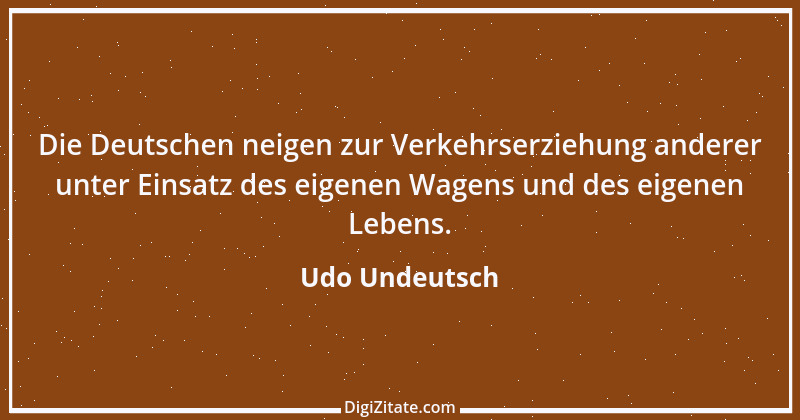 Die Deutschen neigen zur Verkehrserziehung anderer unter Einsatz des eigenen Wagens und des eigenen Lebens.

Udo Undeutsch

DigiZitate.com